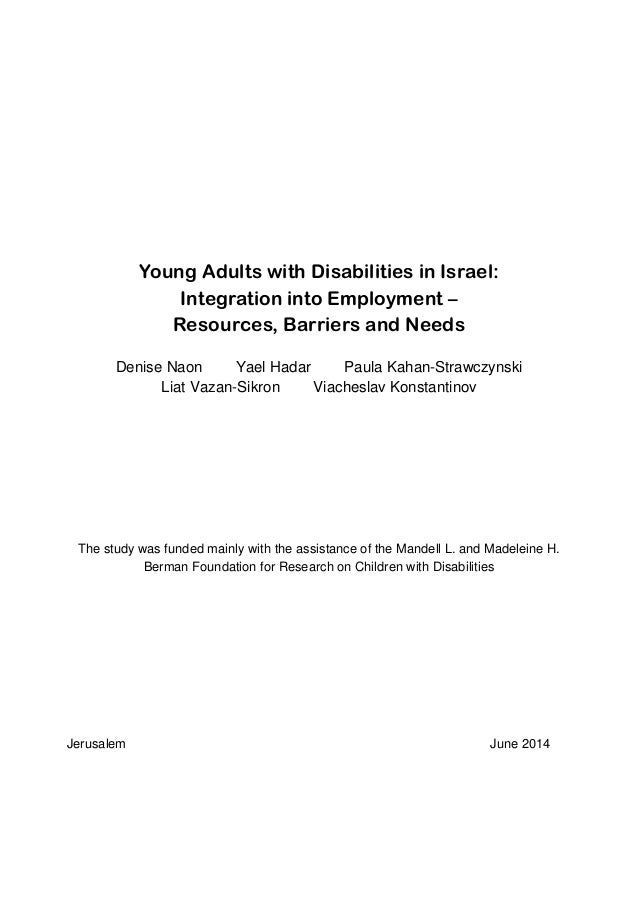 Young Adults with Disabilities in Israel: Integration into Employment – Resources, Barriers and Needs

Denise Naon Yael Hadar Paula Kahan-Strawczynski
Liat Vazan-Sikron Viacheslav Konstantinov

The study was funded mainly with the assistance of the Mandell L. and Madeleine H. Berman Foundation for Research on Children with Disabilities

Jerusalem June 2014